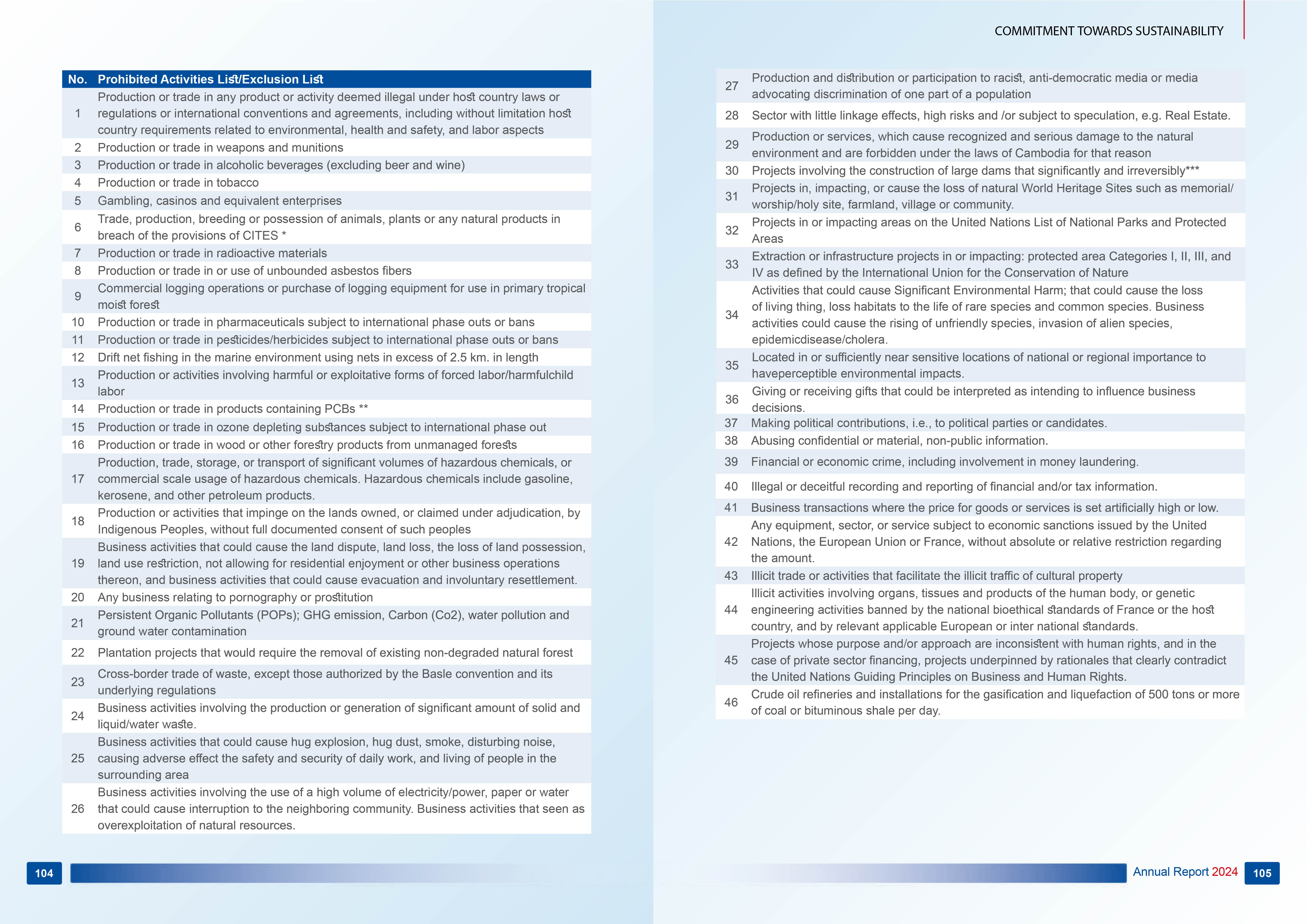 COMMITMENT TOWARDS SUSTAINABILITY

| No. | Prohibited Activities List/Exclusion List |
|---|---|
| 1 | Production or trade in any product or activity deemed illegal under host country laws or regulations or international conventions and agreements, including without limitation host country requirements related to environmental, health and safety, and labor aspects |
| 2 | Production or trade in weapons and munitions |
| 3 | Production or trade in alcoholic beverages (excluding beer and wine) |
| 4 | Production or trade in tobacco |
| 5 | Gambling, casinos and equivalent enterprises |
| 6 | Trade, production, breeding or possession of animals, plants or any natural products in breach of the provisions of CITES * |
| 7 | Production or trade in radioactive materials |
| 8 | Production or trade in or use of unbounded asbestos fibers |
| 9 | Commercial logging operations or purchase of logging equipment for use in primary tropical moist forest |
| 10 | Production or trade in pharmaceuticals subject to international phase outs or bans |
| 11 | Production or trade in pesticides/herbicides subject to international phase outs or bans |
| 12 | Drift net fishing in the marine environment using nets in excess of 2.5 km. in length |
| 13 | Production or activities involving harmful or exploitative forms of forced labor/harmfulchild labor |
| 14 | Production or trade in products containing PCBs ** |
| 15 | Production or trade in ozone depleting substances subject to international phase out |
| 16 | Production or trade in wood or other forestry products from unmanaged forests |
| 17 | Production, trade, storage, or transport of significant volumes of hazardous chemicals, or commercial scale usage of hazardous chemicals. Hazardous chemicals include gasoline, kerosene, and other petroleum products. |
| 18 | Production or activities that impinge on the lands owned, or claimed under adjudication, by Indigenous Peoples, without full documented consent of such peoples |
| 19 | Business activities that could cause the land dispute, land loss, the loss of land possession, land use restriction, not allowing for residential enjoyment or other business operations thereon, and business activities that could cause evacuation and involuntary resettlement. |
| 20 | Any business relating to pornography or prostitution |
| 21 | Persistent Organic Pollutants (POPs); GHG emission, Carbon (Co2), water pollution and ground water contamination |
| 22 | Plantation projects that would require the removal of existing non-degraded natural forest |
| 23 | Cross-border trade of waste, except those authorized by the Basle convention and its underlying regulations |
| 24 | Business activities involving the production or generation of significant amount of solid and liquid/water waste. |
| 25 | Business activities that could cause hug explosion, hug dust, smoke, disturbing noise, causing adverse effect the safety and security of daily work, and living of people in the surrounding area |
| 26 | Business activities involving the use of a high volume of electricity/power, paper or water that could cause interruption to the neighboring community. Business activities that seen as overexploitation of natural resources. |
| 27 | Production and distribution or participation to racist, anti-democratic media or media advocating discrimination of one part of a population |
| 28 | Sector with little linkage effects, high risks and /or subject to speculation, e.g. Real Estate. |
| 29 | Production or services, which cause recognized and serious damage to the natural environment and are forbidden under the laws of Cambodia for that reason |
| 30 | Projects involving the construction of large dams that significantly and irreversibly*** |
| 31 | Projects in, impacting, or cause the loss of natural World Heritage Sites such as memorial/ worship/holy site, farmland, village or community. |
| 32 | Projects in or impacting areas on the United Nations List of National Parks and Protected Areas |
| 33 | Extraction or infrastructure projects in or impacting: protected area Categories I, II, III, and IV as defined by the International Union for the Conservation of Nature |
| 34 | Activities that could cause Significant Environmental Harm; that could cause the loss of living thing, loss habitats to the life of rare species and common species. Business activities could cause the rising of unfriendly species, invasion of alien species, epidemicdisease/cholera. |
| 35 | Located in or sufficiently near sensitive locations of national or regional importance to haveperceptible environmental impacts. |
| 36 | Giving or receiving gifts that could be interpreted as intending to influence business decisions. |
| 37 | Making political contributions, i.e., to political parties or candidates. |
| 38 | Abusing confidential or material, non-public information. |
| 39 | Financial or economic crime, including involvement in money laundering. |
| 40 | Illegal or deceitful recording and reporting of financial and/or tax information. |
| 41 | Business transactions where the price for goods or services is set artificially high or low. |
| 42 | Any equipment, sector, or service subject to economic sanctions issued by the United Nations, the European Union or France, without absolute or relative restriction regarding the amount. |
| 43 | Illicit trade or activities that facilitate the illicit traffic of cultural property |
| 44 | Illicit activities involving organs, tissues and products of the human body, or genetic engineering activities banned by the national bioethical standards of France or the host country, and by relevant applicable European or inter national standards. |
| 45 | Projects whose purpose and/or approach are inconsistent with human rights, and in the case of private sector financing, projects underpinned by rationales that clearly contradict the United Nations Guiding Principles on Business and Human Rights. |
| 46 | Crude oil refineries and installations for the gasification and liquefaction of 500 tons or more of coal or bituminous shale per day. |

104

Annual Report 2024 105